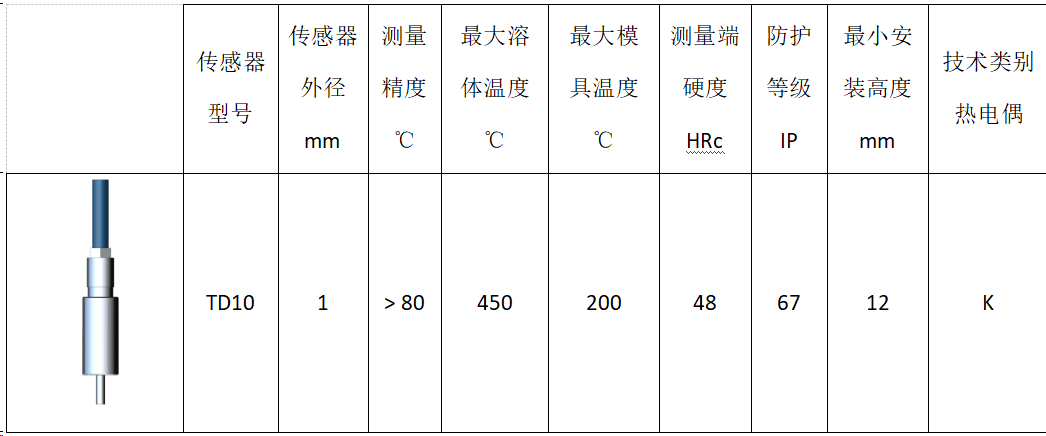 |  | 传感器型号 | 传感器外径mm | 测量精度℃ | 最大溶体温度℃ | 最大模具温度℃ | 测量端硬度HRc | 防护等级IP | 最小安装高度mm | 技术类别热电偶 |
|---|---|---|---|---|---|---|---|---|---|
|  | TD10 | 1 | > 80 | 450 | 200 | 48 | 67 | 12 | K |